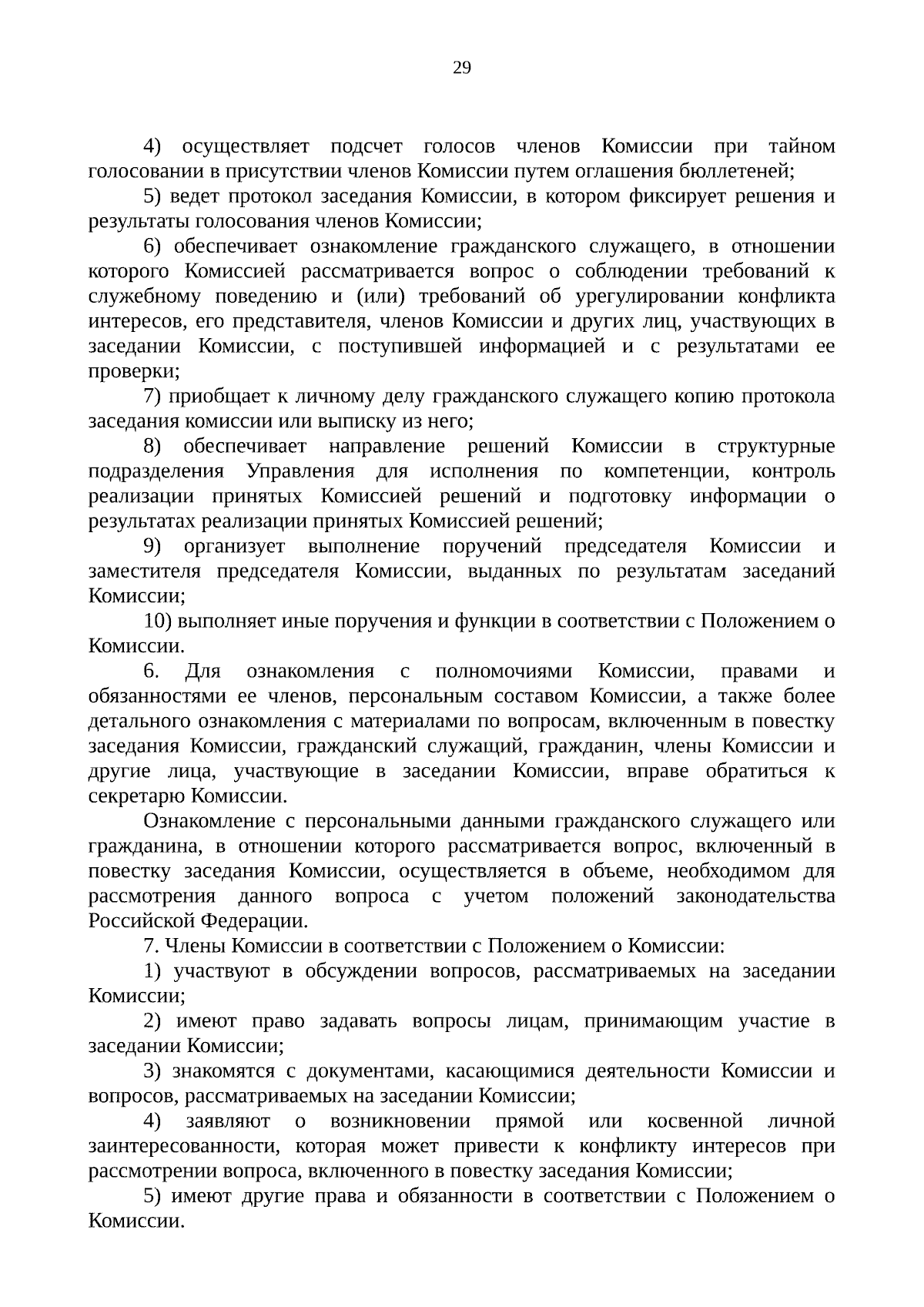 29

4) осуществляет подсчет голосов членов Комиссии при тайном голосовании в присутствии членов Комиссии путем оглашения бюллетеней;

5) ведет протокол заседания Комиссии, в котором фиксирует решения и результаты голосования членов Комиссии;

6) обеспечивает ознакомление гражданского служащего, в отношении которого Комиссией рассматривается вопрос о соблюдении требований к служебному поведению и (или) требований об урегулировании конфликта интересов, его представителя, членов Комиссии и других лиц, участвующих в заседании Комиссии, с поступившей информацией и с результатами ее проверки;

7) приобщает к личному делу гражданского служащего копию протокола заседания комиссии или выписку из него;

8) обеспечивает направление решений Комиссии в структурные подразделения Управления для исполнения по компетенции, контроль реализации принятых Комиссией решений и подготовку информации о результатах реализации принятых Комиссией решений;

9) организует выполнение поручений председателя Комиссии и заместителя председателя Комиссии, выданных по результатам заседаний Комиссии;

10) выполняет иные поручения и функции в соответствии с Положением о Комиссии.

6. Для ознакомления с полномочиями Комиссии, правами и обязанностями ее членов, персональным составом Комиссии, а также более детального ознакомления с материалами по вопросам, включенным в повестку заседания Комиссии, гражданский служащий, гражданин, члены Комиссии и другие лица, участвующие в заседании Комиссии, вправе обратиться к секретарю Комиссии.

Ознакомление с персональными данными гражданского служащего или гражданина, в отношении которого рассматривается вопрос, включенный в повестку заседания Комиссии, осуществляется в объеме, необходимом для рассмотрения данного вопроса с учетом положений законодательства Российской Федерации.

7. Члены Комиссии в соответствии с Положением о Комиссии:

1) участвуют в обсуждении вопросов, рассматриваемых на заседании Комиссии;

2) имеют право задавать вопросы лицам, принимающим участие в заседании Комиссии;

3) знакомятся с документами, касающимися деятельности Комиссии и вопросов, рассматриваемых на заседании Комиссии;

4) заявляют о возникновении прямой или косвенной личной заинтересованности, которая может привести к конфликту интересов при рассмотрении вопроса, включенного в повестку заседания Комиссии;

5) имеют другие права и обязанности в соответствии с Положением о Комиссии.